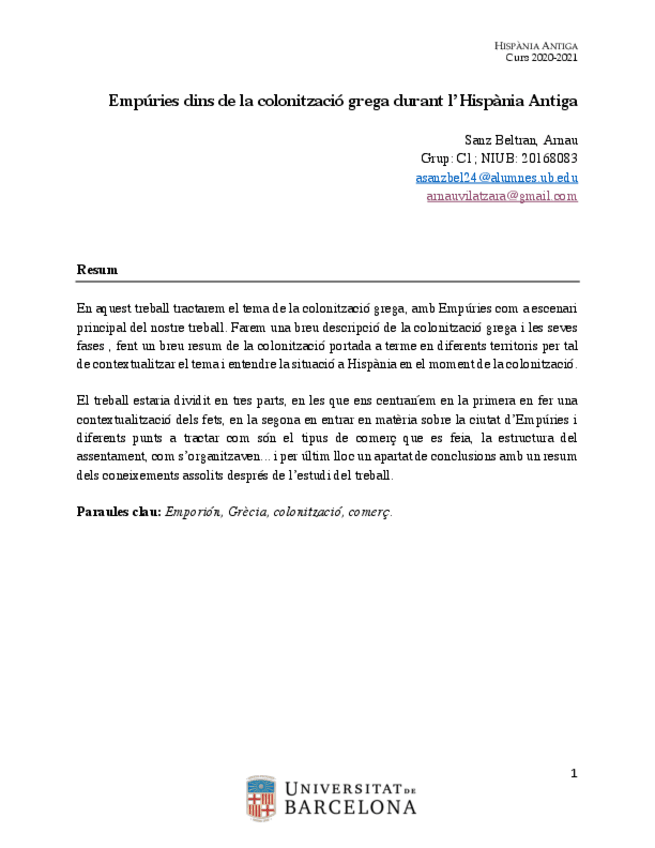 HISPÀNIA ANTIGA
Curs 2020-2021

Empúries dins de la colonització grega durant l'Hispània Antiga

Sanz Beltran, Arnau
Grup: C1; NIUB: 20168083
asanzbel24@alumnes.ub.edu
arnauvilatzara@gmail.com

Resum

En aquest treball tractarem el tema de la colonització grega, amb Empúries com a escenari principal del nostre treball. Farem una breu descripció de la colonització grega i les seves fases , fent un breu resum de la colonització portada a terme en diferents territoris per tal de contextualitzar el tema i entendre la situació a Hispània en el moment de la colonització.

El treball estaria dividit en tres parts, en les que ens centrarem en la primera en fer una contextualització dels fets, en la segona en entrar en matèria sobre la ciutat d'Empúries i diferents punts a tractar com són el tipus de comerç que es feia, la estructura del assentament, com s'organitzaven... i per últim lloc un apartat de conclusions amb un resum dels coneixements assolits després de l'estudi del treball.

Paraules clau: Emporión, Grècia, colonització, comerç.

1

UNIVERSITAT DE BARCELONA